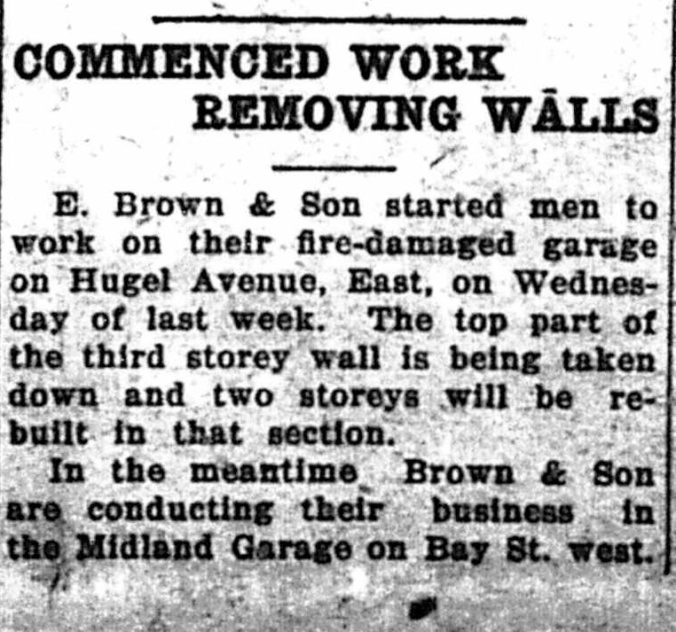 COMMENCED WORK REMOVING WALLS

E. Brown & Son started men to work on their fire-damaged garage on Hugel Avenue, East, on Wednesday of last week. The top part of the third storey wall is being taken down and two storeys will be rebuilt in that section.

In the meantime Brown & Son are conducting their business in the Midland Garage on Bay St. west.